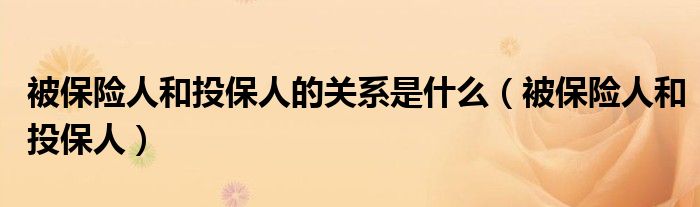 被保险人和投保人的关系是什么（被保险人和投保人）